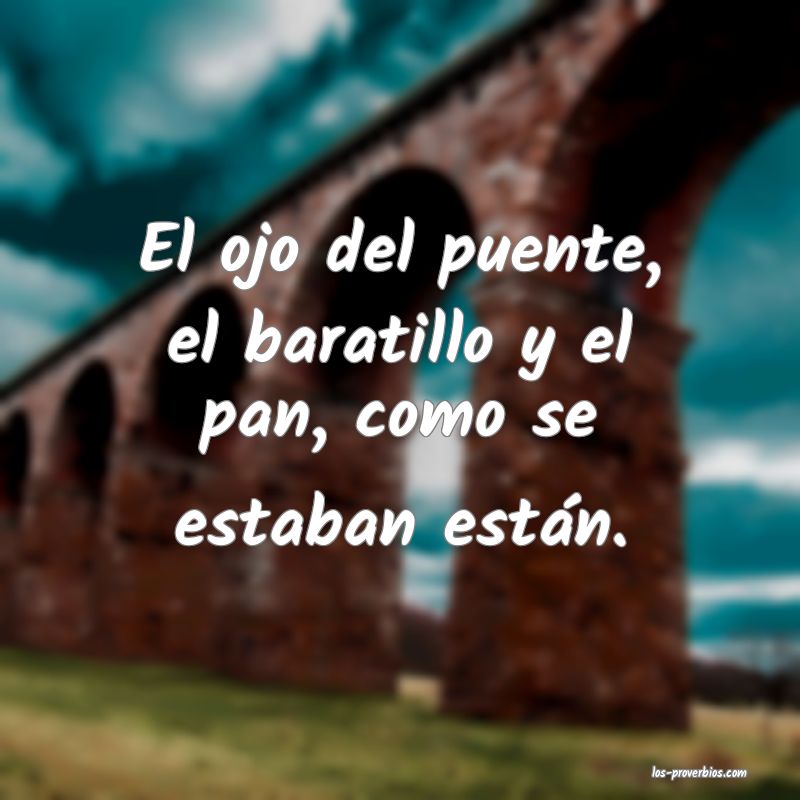 El ojo del puente, el baratillo y el pan, como se estaban están.

los-proverbios.com